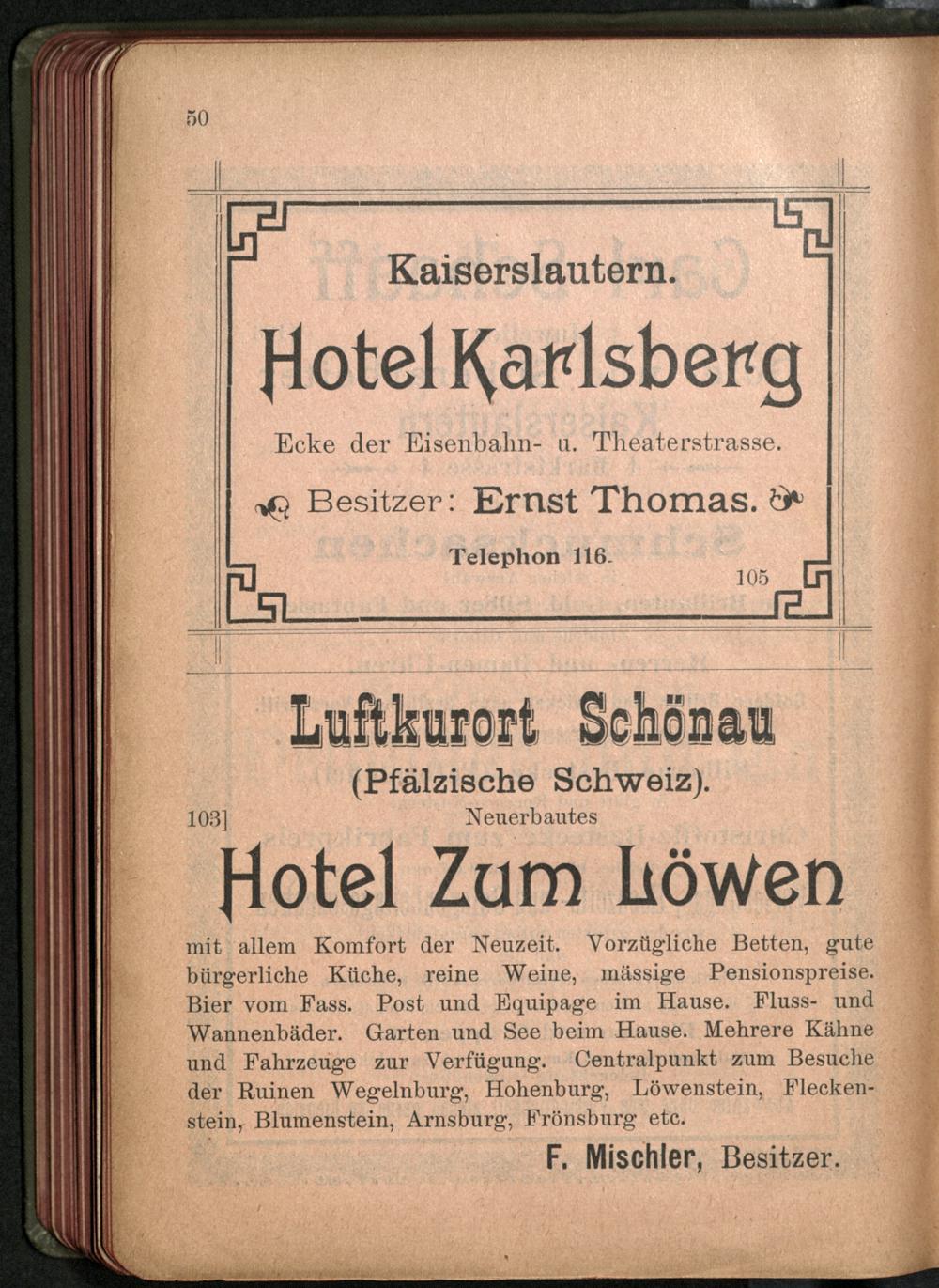 50

Kaiserslautern.

Hotel Karlsberg

Ecke der Eisenbahn- u. Theaterstrasse.

Besitzer: Ernst Thomas.

Telephon 116.

105

Luftkurort Schönau

(Pfälzische Schweiz).

103] Neuerbautes

Hotel Zum Löwen

mit allem Komfort der Neuzeit. Vorzügliche Betten, gute bürgerliche Küche, reine Weine, mässige Pensionspreise. Bier vom Fass. Post und Equipage im Hause. Fluss- und Wannenbäder. Garten und See beim Hause. Mehrere Kähne und Fahrzeuge zur Verfügung. Centralpunkt zum Besuche der Ruinen Wegelnburg, Hohenburg, Löwenstein, Fleckenstein, Blumenstein, Arnsburg, Frönsburg etc.

F. Mischler, Besitzer.